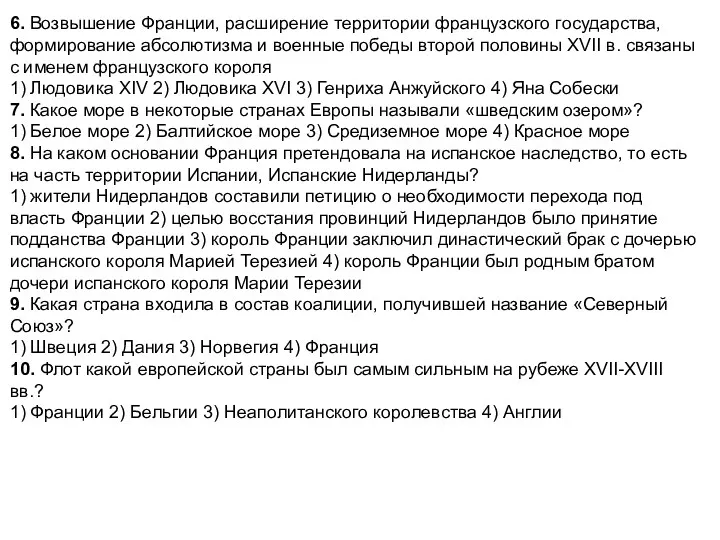 6. Возвышение Франции, расширение территории французского государства, формирование абсолютизма и военные победы второй половины XVII в. связаны с именем французского короля
1) Людовика XIV 2) Людовика XVI 3) Генриха Анжуйского 4) Яна Собески
7. Какое море в некоторые странах Европы называли «шведским озером»?
1) Белое море 2) Балтийское море 3) Средиземное море 4) Красное море
8. На каком основании Франция претендовала на испанское наследство, то есть на часть территории Испании, Испанские Нидерланды?
1) жители Нидерландов составили петицию о необходимости перехода под власть Франции 2) целью восстания провинций Нидерландов было принятие подданства Франции 3) король Франции заключил династический брак с дочерью испанского короля Марией Терезией 4) король Франции был родным братом дочери испанского короля Марии Терезии
9. Какая страна входила в состав коалиции, получившей название «Северный Союз»?
1) Швеция 2) Дания 3) Норвегия 4) Франция
10. Флот какой европейской страны был самым сильным на рубеже XVII-XVIII вв.?
1) Франции 2) Бельгии 3) Неаполитанского королевства 4) Англии